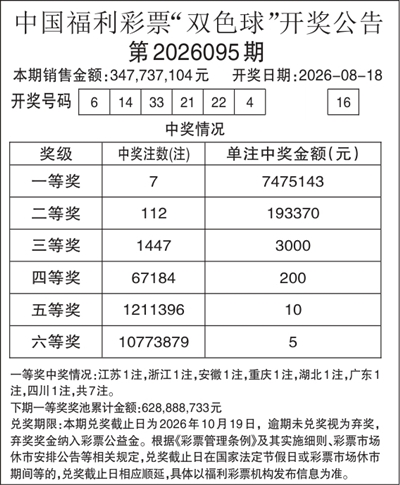 中国福利彩票“双色球”开奖公告

第2026095期

本期销售金额:347,737,104元　开奖日期:2026-08-18

开奖号码 6 14 33 21 22 4 16

中奖情况

| 奖级 | 中奖注数(注) | 单注中奖金额(元) |
|---|---|---|
| 一等奖 | 7 | 7475143 |
| 二等奖 | 112 | 193370 |
| 三等奖 | 1447 | 3000 |
| 四等奖 | 67184 | 200 |
| 五等奖 | 1211396 | 10 |
| 六等奖 | 10773879 | 5 |

一等奖中奖情况:江苏1注,浙江1注,安徽1注,重庆1注,湖北1注,广东1注,四川1注,共7注。

下期一等奖奖池累计金额:628,888,733元

兑奖期限:本期兑奖截止日为2026年10月19日，逾期未兑奖视为弃奖，弃奖奖金纳入彩票公益金。根据《彩票管理条例》及其实施细则、彩票市场休市安排公告等相关规定,兑奖截止日在国家法定节假日或彩票市场休市期间等的,兑奖截止日相应顺延,具体以福利彩票机构发布信息为准。